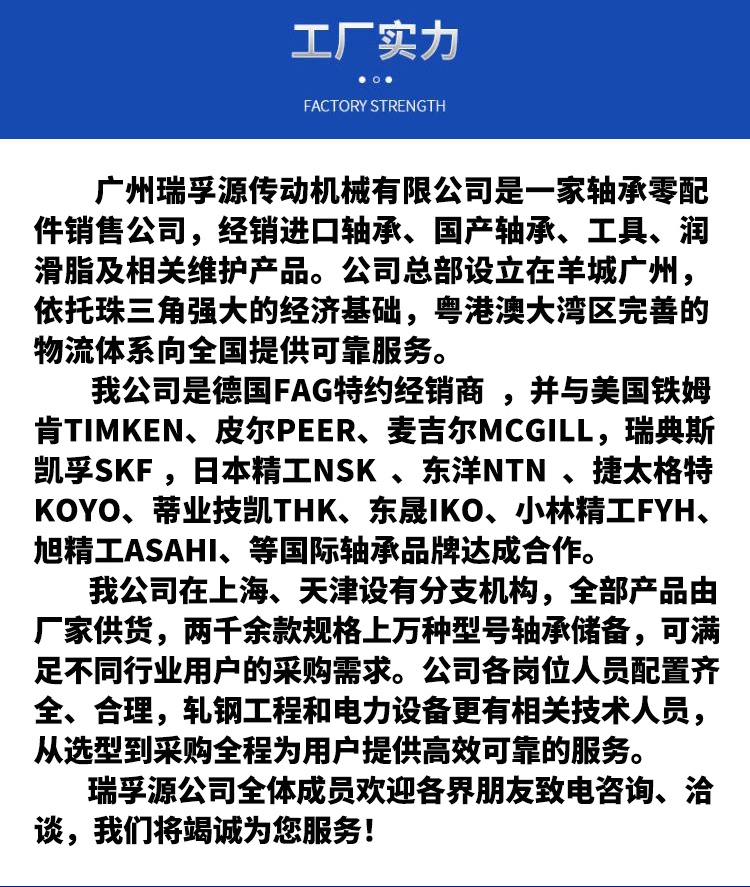 工厂实力

FACTORY STRENGTH

广州瑞孚源传动机械有限公司是一家轴承零配件销售公司，经销进口轴承、国产轴承、工具、润滑脂及相关维护产品。公司总部设立在羊城广州，依托珠三角强大的经济基础，粤港澳大湾区完善的物流体系向全国提供可靠服务。

我公司是德国FAG特约经销商 ，并与美国铁姆肯TIMKEN、皮尔PEER、麦吉尔MCGILL，瑞典斯凯孚SKF ，日本精工NSK 、东洋NTN 、捷太格特KOYO、蒂业技凯THK、东晟IKO、小林精工FYH、旭精工ASAHI、等国际轴承品牌达成合作。

我公司在上海、天津设有分支机构，全部产品由厂家供货，两千余款规格上万种型号轴承储备，可满足不同行业用户的采购需求。公司各岗位人员配置齐全、合理，轧钢工程和电力设备更有相关技术人员，从选型到采购全程为用户提供高效可靠的服务。

瑞孚源公司全体成员欢迎各界朋友致电咨询、洽谈，我们将竭诚为您服务！